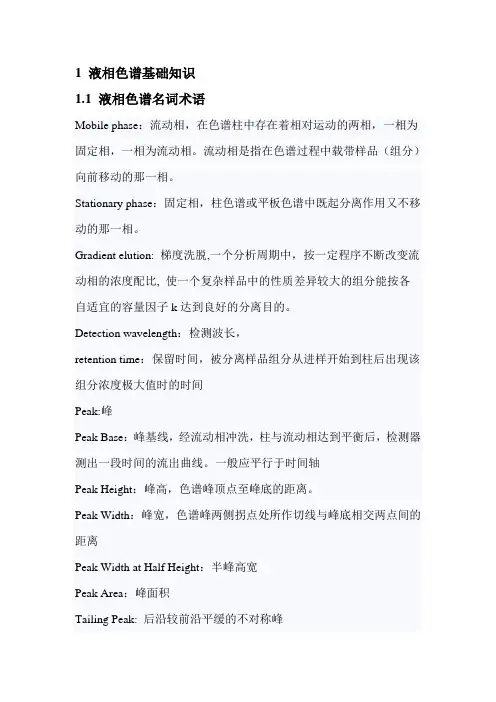 1 液相色谱基础知识

1.1 液相色谱名词术语

Mobile phase：流动相，在色谱柱中存在着相对运动的两相，一相为固定相，一相为流动相。流动相是指在色谱过程中载带样品（组分）向前移动的那一相。

Stationary phase：固定相，柱色谱或平板色谱中既起分离作用又不移动的那一相。

Gradient elution: 梯度洗脱,一个分析周期中，按一定程序不断改变流动相的浓度配比, 使一个复杂样品中的性质差异较大的组分能按各自适宜的容量因子 k 达到良好的分离目的。

Detection wavelength：检测波长，

retention time：保留时间，被分离样品组分从进样开始到柱后出现该组分浓度极大值时的时间

Peak:峰

Peak Base：峰基线，经流动相冲洗，柱与流动相达到平衡后，检测器测出一段时间的流出曲线。一般应平行于时间轴

Peak Height：峰高，色谱峰顶点至峰底的距离。

Peak Width：峰宽，色谱峰两侧拐点处所作切线与峰底相交两点间的距离

Peak Width at Half Height：半峰高宽

Peak Area：峰面积

Tailing Peak: 后沿较前沿平缓的不对称峰